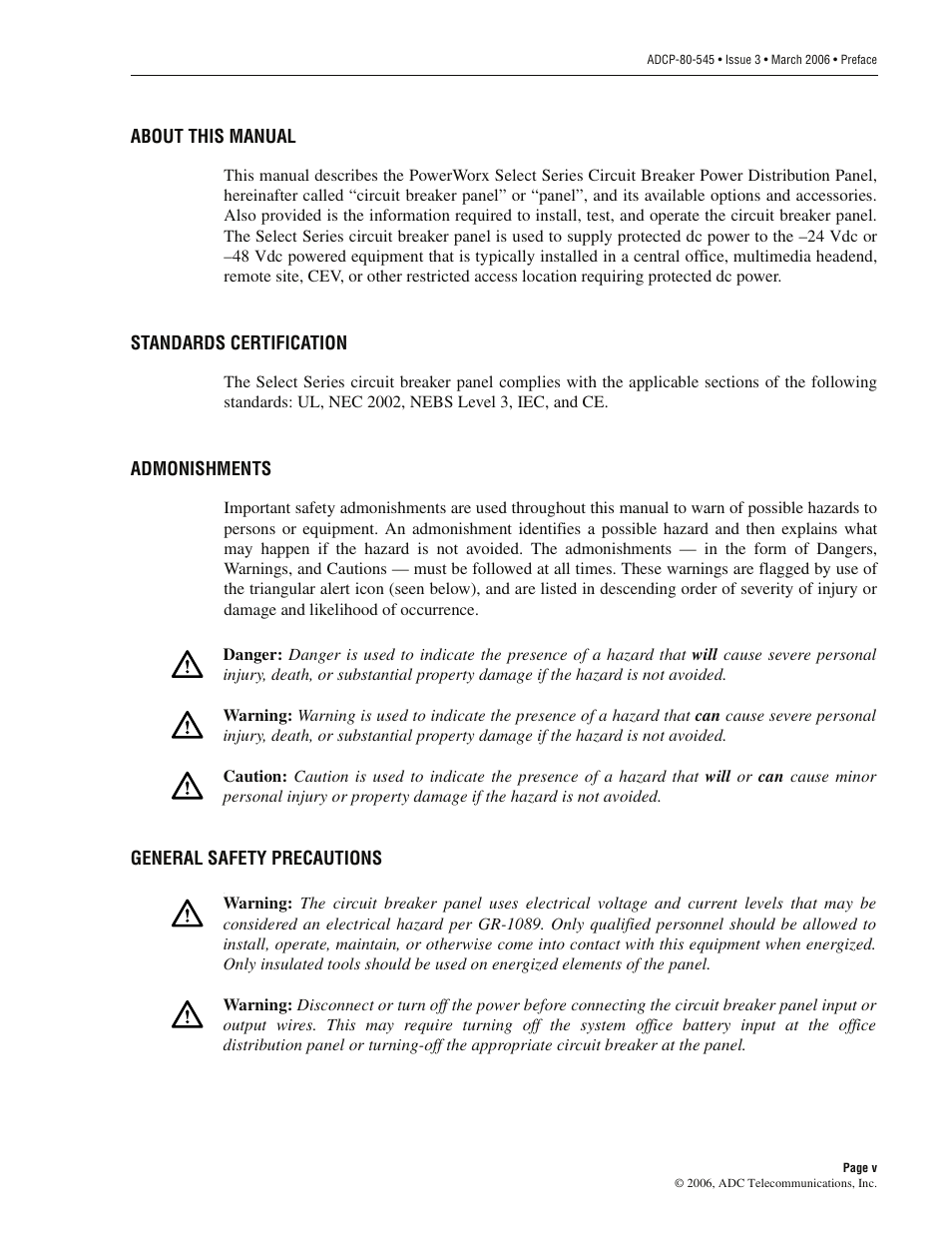 ADCP-80-545 • Issue 3 • March 2006 • Preface

ABOUT THIS MANUAL

This manual describes the PowerWorx Select Series Circuit Breaker Power Distribution Panel, hereinafter called “circuit breaker panel” or “panel”, and its available options and accessories. Also provided is the information required to install, test, and operate the circuit breaker panel. The Select Series circuit breaker panel is used to supply protected dc power to the –24 Vdc or –48 Vdc powered equipment that is typically installed in a central office, multimedia headend, remote site, CEV, or other restricted access location requiring protected dc power.

STANDARDS CERTIFICATION

The Select Series circuit breaker panel complies with the applicable sections of the following standards: UL, NEC 2002, NEBS Level 3, IEC, and CE.

ADMONISHMENTS

Important safety admonishments are used throughout this manual to warn of possible hazards to persons or equipment. An admonishment identifies a possible hazard and then explains what may happen if the hazard is not avoided. The admonishments — in the form of Dangers, Warnings, and Cautions — must be followed at all times. These warnings are flagged by use of the triangular alert icon (seen below), and are listed in descending order of severity of injury or damage and likelihood of occurrence.

Danger: Danger is used to indicate the presence of a hazard that will cause severe personal injury, death, or substantial property damage if the hazard is not avoided.

Warning: Warning is used to indicate the presence of a hazard that can cause severe personal injury, death, or substantial property damage if the hazard is not avoided.

Caution: Caution is used to indicate the presence of a hazard that will or can cause minor personal injury or property damage if the hazard is not avoided.

GENERAL SAFETY PRECAUTIONS

Warning: The circuit breaker panel uses electrical voltage and current levels that may be considered an electrical hazard per GR-1089. Only qualified personnel should be allowed to install, operate, maintain, or otherwise come into contact with this equipment when energized. Only insulated tools should be used on energized elements of the panel.

Warning: Disconnect or turn off the power before connecting the circuit breaker panel input or output wires. This may require turning off the system office battery input at the office distribution panel or turning-off the appropriate circuit breaker at the panel.

Page v
© 2006, ADC Telecommunications, Inc.